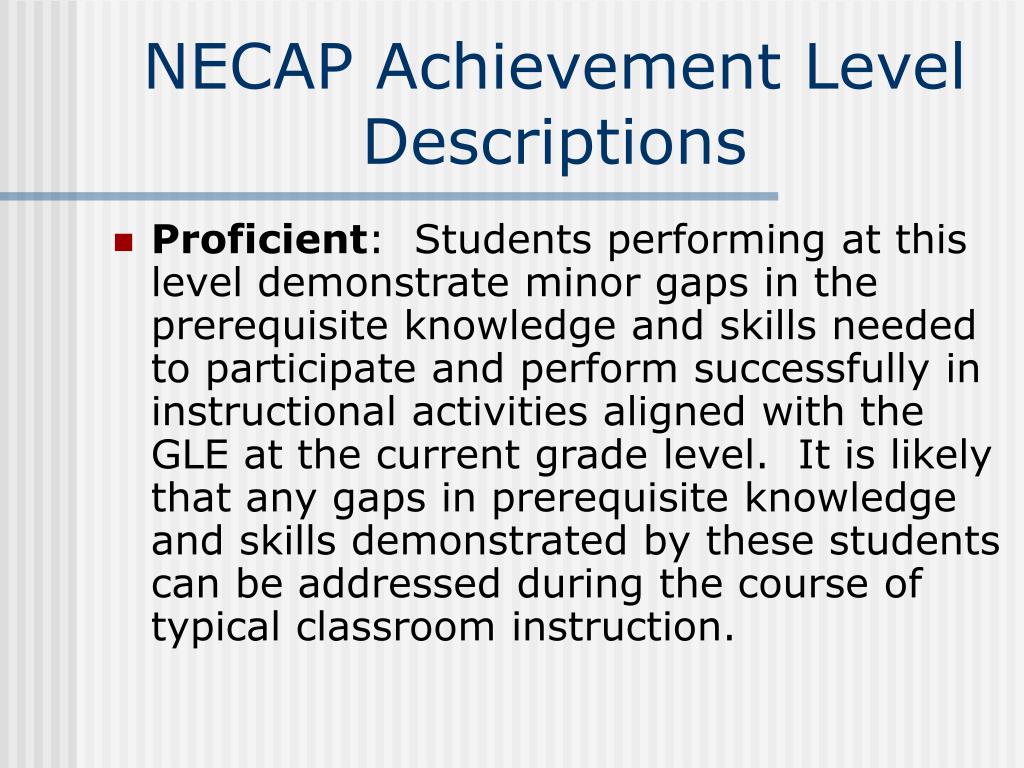 NECAP Achievement Level Descriptions

Proficient: Students performing at this level demonstrate minor gaps in the prerequisite knowledge and skills needed to participate and perform successfully in instructional activities aligned with the GLE at the current grade level. It is likely that any gaps in prerequisite knowledge and skills demonstrated by these students can be addressed during the course of typical classroom instruction.